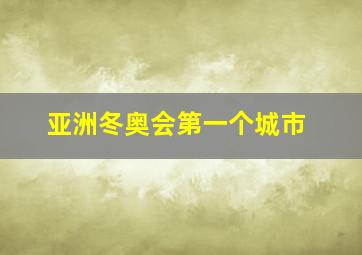 亚洲冬奥会第一个城市